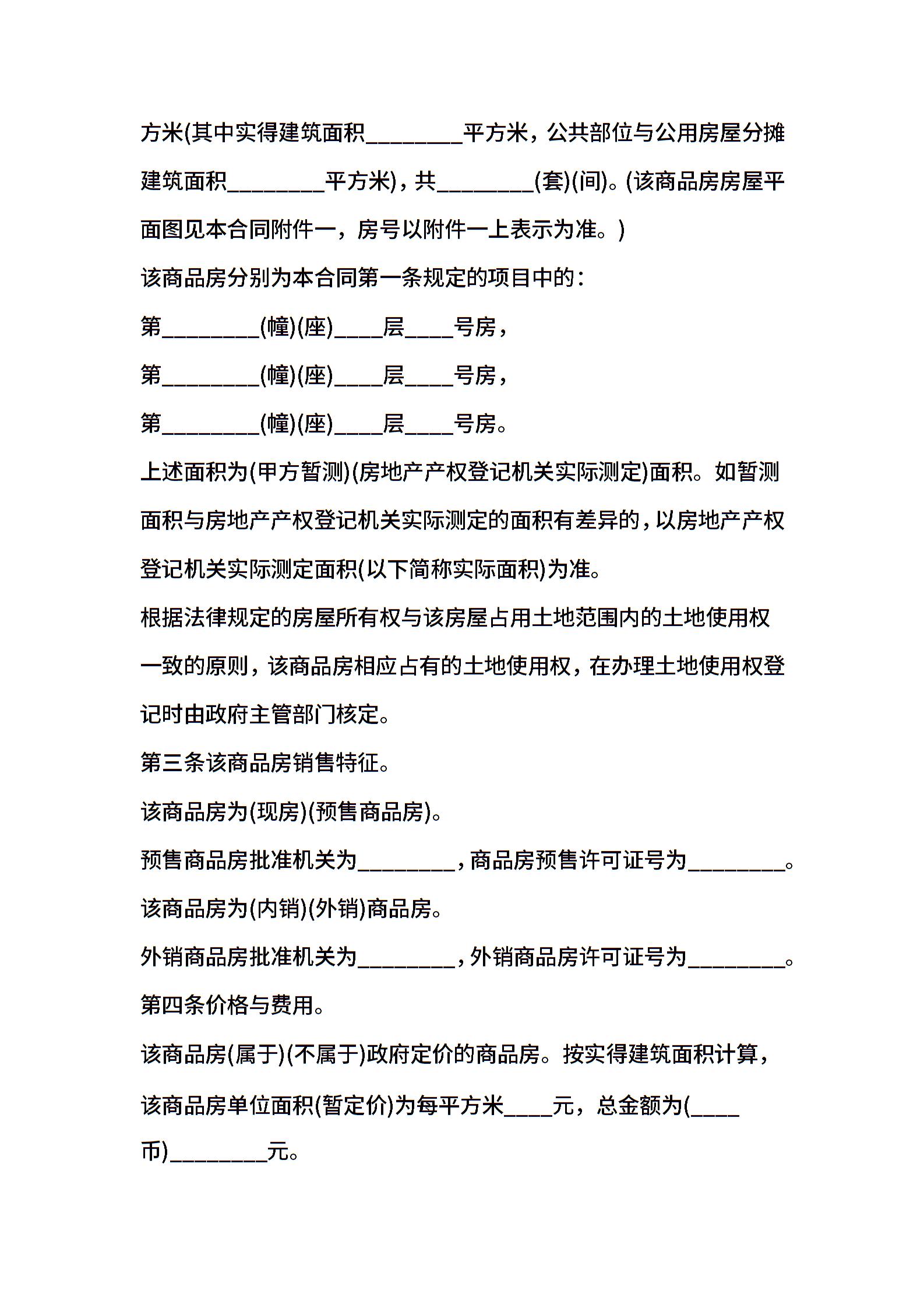 方米(其中实得建筑面积________平方米，公共部位与公用房屋分摊建筑面积________平方米)，共________(套)(间)。(该商品房房屋平面图见本合同附件一，房号以附件一上表示为准。)

该商品房分别为本合同第一条规定的项目中的：

第________(幢)(座)____层____号房，

第________(幢)(座)____层____号房，

第________(幢)(座)____层____号房。

上述面积为(甲方暂测)(房地产产权登记机关实际测定)面积。如暂测面积与房地产产权登记机关实际测定的面积有差异的，以房地产产权登记机关实际测定面积(以下简称实际面积)为准。

根据法律规定的房屋所有权与该房屋占用土地范围内的土地使用权一致的原则，该商品房相应占有的土地使用权，在办理土地使用权登记时由政府主管部门核定。

第三条该商品房销售特征。

该商品房为(现房)(预售商品房)。

预售商品房批准机关为________，商品房预售许可证号为________。

该商品房为(内销)(外销)商品房。

外销商品房批准机关为________，外销商品房许可证号为________。

第四条价格与费用。

该商品房(属于)(不属于)政府定价的商品房。按实得建筑面积计算，该商品房单位面积(暂定价)为每平方米____元，总金额为(____币)________元。